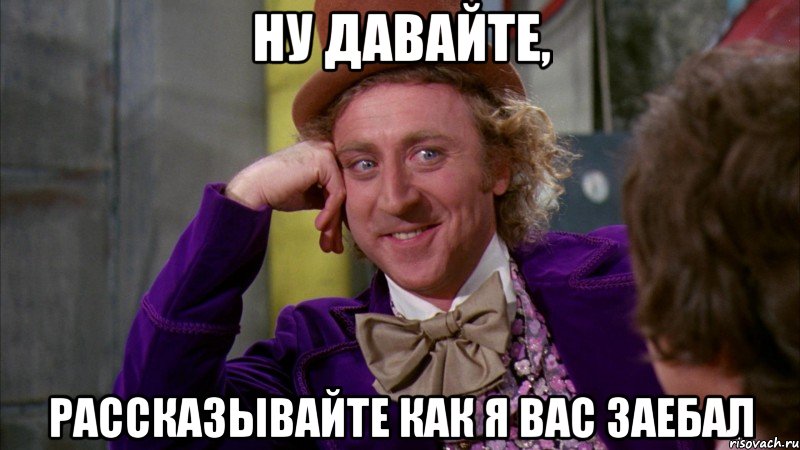 НУ ДАВАЙТЕ,

РАССКАЗЫВАЙТЕ КАК Я ВАС ЗАЕБАЛ

risovach.ru